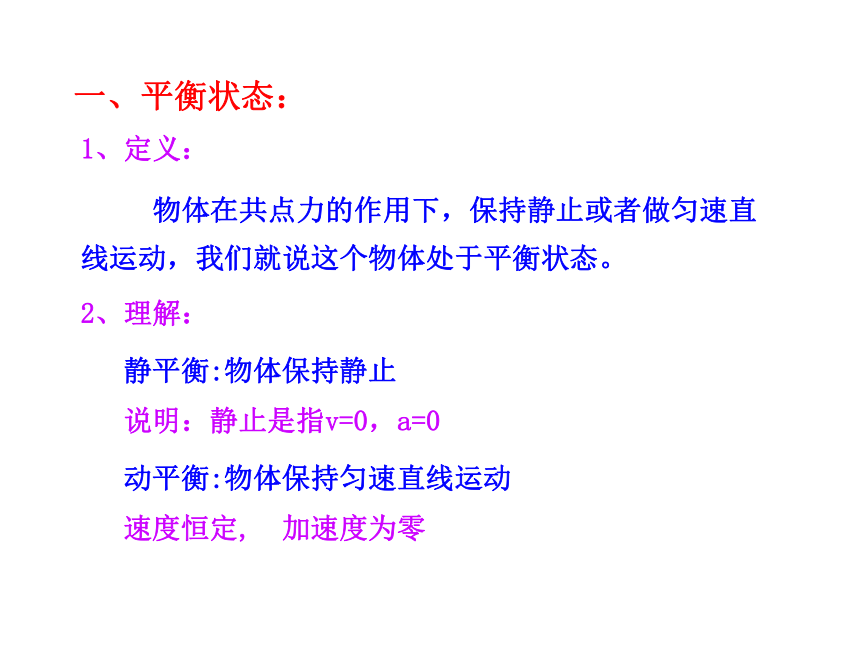 一、平衡状态：

1、定义：

物体在共点力的作用下，保持静止或者做匀速直线运动，我们就说这个物体处于平衡状态。

2、理解：

静平衡:物体保持静止

说明：静止是指v=0，a=0

动平衡:物体保持匀速直线运动

速度恒定， 加速度为零